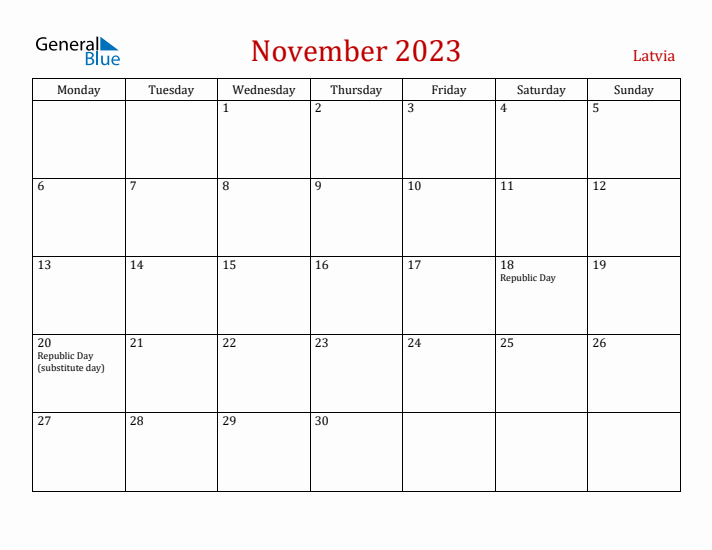 General Blue

November 2023

Latvia

| Monday | Tuesday | Wednesday | Thursday | Friday | Saturday | Sunday |
|---|---|---|---|---|---|---|
| | | 1 | 2 | 3 | 4 | 5 |
| 6 | 7 | 8 | 9 | 10 | 11 | 12 |
| 13 | 14 | 15 | 16 | 17 | 18 Republic Day | 19 |
| 20 Republic Day (substitute day) | 21 | 22 | 23 | 24 | 25 | 26 |
| 27 | 28 | 29 | 30 | | | |